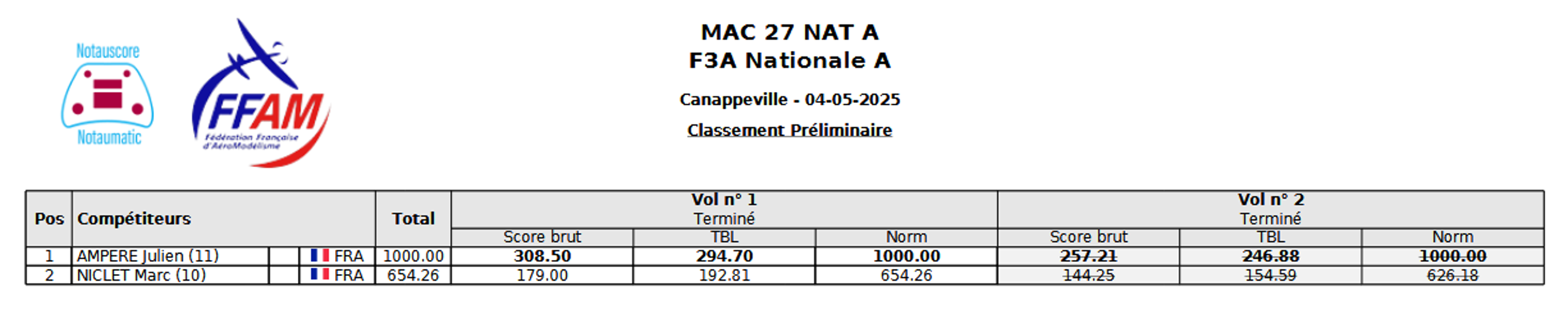 Notauscore

Notaumatic

FFAM
Fédération Française d'AéroModélisme

MAC 27 NAT A
F3A Nationale A

Canappeville - 04-05-2025

Classement Préliminaire

| Pos | Compétiteurs | | | Total | Vol n° 1 Terminé | | | Vol n° 2 Terminé | | |
|---|---|---|---|---|---|---|---|---|---|---|
| | | | | | Score brut | TBL | Norm | Score brut | TBL | Norm |
| 1 | AMPERE Julien (11) | | FRA | 1000.00 | 308.50 | 294.70 | 1000.00 | 257.21 | 246.88 | 1000.00 |
| 2 | NICLET Marc (10) | | FRA | 654.26 | 179.00 | 192.81 | 654.26 | 144.25 | 154.59 | 626.18 |